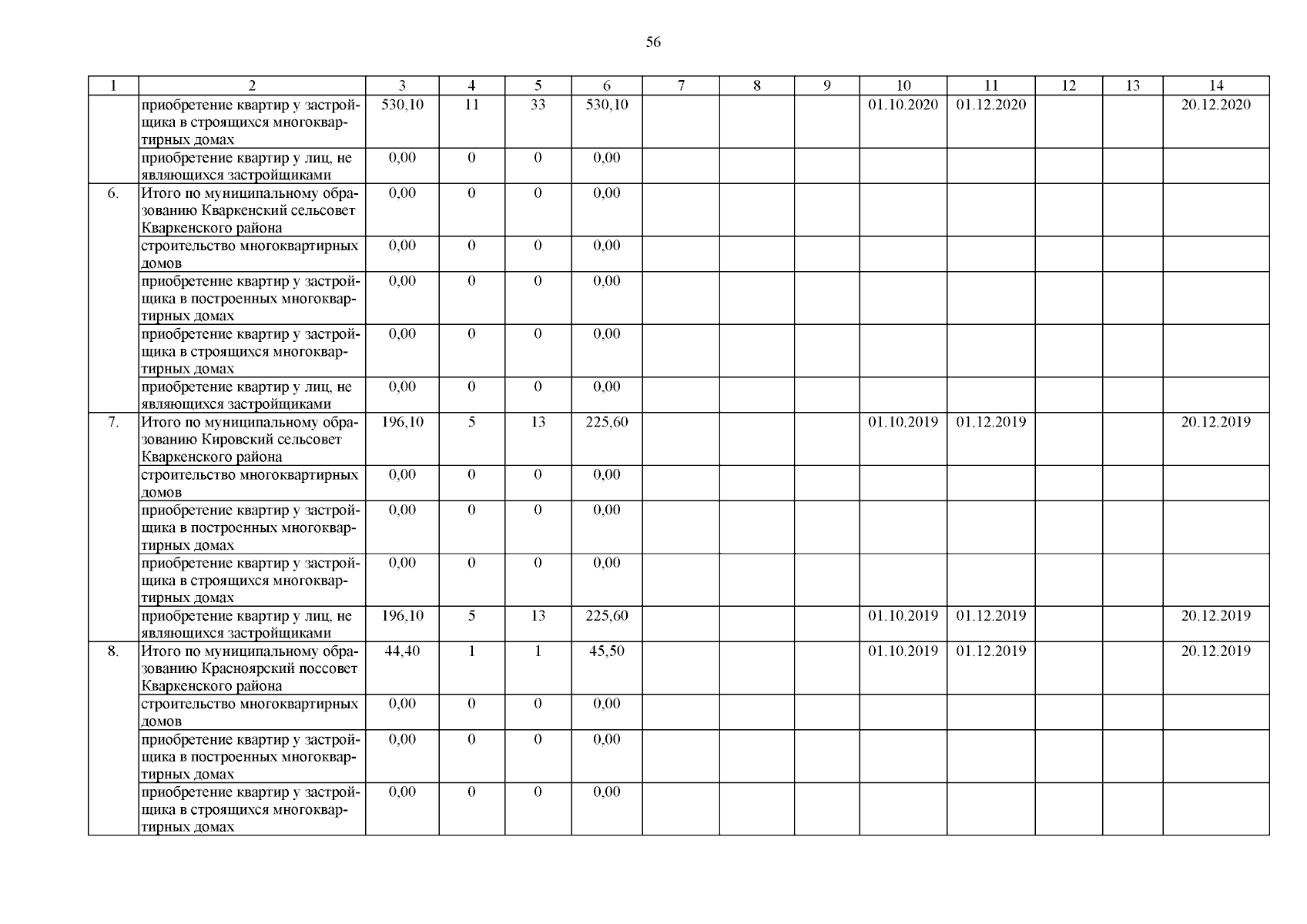 56

| 1 | 2 | 3 | 4 | 5 | 6 | 7 | 8 | 9 | 10 | 11 | 12 | 13 | 14 |
|---|---|---|---|---|---|---|---|---|---|---|---|---|---|
| | приобретение квартир у застройщика в строящихся многоквартирных домах | 530,10 | 11 | 33 | 530,10 | | | | 01.10.2020 | 01.12.2020 | | | 20.12.2020 |
| | приобретение квартир у лиц, не являющихся застройщиками | 0,00 | 0 | 0 | 0,00 | | | | | | | | |
| 6. | Итого по муниципальному образованию Кваркенский сельсовет Кваркенского района | 0,00 | 0 | 0 | 0,00 | | | | | | | | |
| | строительство многоквартирных домов | 0,00 | 0 | 0 | 0,00 | | | | | | | | |
| | приобретение квартир у застройщика в построенных многоквартирных домах | 0,00 | 0 | 0 | 0,00 | | | | | | | | |
| | приобретение квартир у застройщика в строящихся многоквартирных домах | 0,00 | 0 | 0 | 0,00 | | | | | | | | |
| | приобретение квартир у лиц, не являющихся застройщиками | 0,00 | 0 | 0 | 0,00 | | | | | | | | |
| 7. | Итого по муниципальному образованию Кировский сельсовет Кваркенского района | 196,10 | 5 | 13 | 225,60 | | | | 01.10.2019 | 01.12.2019 | | | 20.12.2019 |
| | строительство многоквартирных домов | 0,00 | 0 | 0 | 0,00 | | | | | | | | |
| | приобретение квартир у застройщика в построенных многоквартирных домах | 0,00 | 0 | 0 | 0,00 | | | | | | | | |
| | приобретение квартир у застройщика в строящихся многоквартирных домах | 0,00 | 0 | 0 | 0,00 | | | | | | | | |
| | приобретение квартир у лиц, не являющихся застройщиками | 196,10 | 5 | 13 | 225,60 | | | | 01.10.2019 | 01.12.2019 | | | 20.12.2019 |
| 8. | Итого по муниципальному образованию Красноярский поссовет Кваркенского района | 44,40 | 1 | 1 | 45,50 | | | | 01.10.2019 | 01.12.2019 | | | 20.12.2019 |
| | строительство многоквартирных домов | 0,00 | 0 | 0 | 0,00 | | | | | | | | |
| | приобретение квартир у застройщика в построенных многоквартирных домах | 0,00 | 0 | 0 | 0,00 | | | | | | | | |
| | приобретение квартир у застройщика в строящихся многоквартирных домах | 0,00 | 0 | 0 | 0,00 | | | | | | | | |